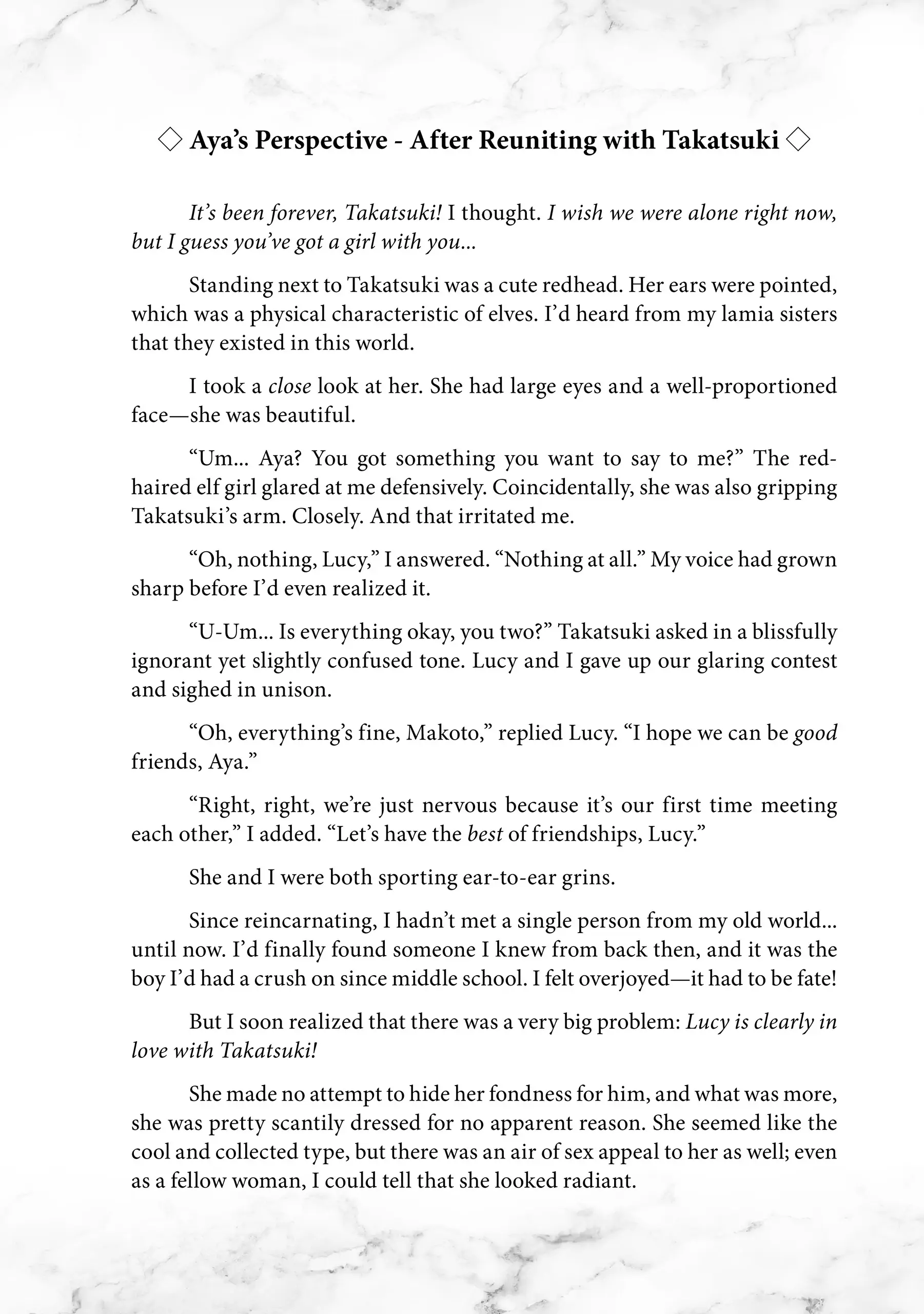 ◇ Aya's Perspective - After Reuniting with Takatsuki ◇

It's been forever, Takatsuki! I thought. I wish we were alone right now, but I guess you've got a girl with you...

Standing next to Takatsuki was a cute redhead. Her ears were pointed, which was a physical characteristic of elves. I'd heard from my lamia sisters that they existed in this world.

I took a close look at her. She had large eyes and a well-proportioned face—she was beautiful.

"Um... Aya? You got something you want to say to me?" The red-haired elf girl glared at me defensively. Coincidentally, she was also gripping Takatsuki's arm. Closely. And that irritated me.

"Oh, nothing, Lucy," I answered. "Nothing at all." My voice had grown sharp before I'd even realized it.

"U-Um... Is everything okay, you two?" Takatsuki asked in a blissfully ignorant yet slightly confused tone. Lucy and I gave up our glaring contest and sighed in unison.

"Oh, everything's fine, Makoto," replied Lucy. "I hope we can be good friends, Aya."

"Right, right, we're just nervous because it's our first time meeting each other," I added. "Let's have the best of friendships, Lucy."

She and I were both sporting ear-to-ear grins.

Since reincarnating, I hadn't met a single person from my old world... until now. I'd finally found someone I knew from back then, and it was the boy I'd had a crush on since middle school. I felt overjoyed—it had to be fate!

But I soon realized that there was a very big problem: Lucy is clearly in love with Takatsuki!

She made no attempt to hide her fondness for him, and what was more, she was pretty scantily dressed for no apparent reason. She seemed like the cool and collected type, but there was an air of sex appeal to her as well; even as a fellow woman, I could tell that she looked radiant.